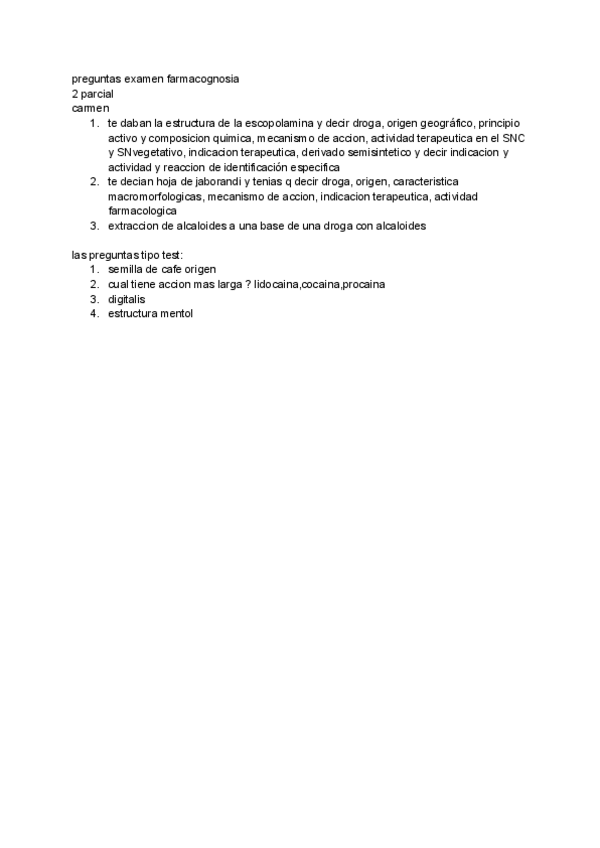 preguntas examen farmacognosia
2 parcial
carmen

1. te daban la estructura de la escopolamina y decir droga, origen geográfico, principio activo y composicion quimica, mecanismo de accion, actividad terapeutica en el SNC y SNvegetativo, indicacion terapeutica, derivado semisintetico y decir indicacion y actividad y reaccion de identificación especifica
2. te decian hoja de jaborandi y tenias q decir droga, origen, caracteristica macromorfologicas, mecanismo de accion, indicacion terapeutica, actividad farmacologica
3. extraccion de alcaloides a una base de una droga con alcaloides

las preguntas tipo test:

1. semilla de cafe origen
2. cual tiene accion mas larga ? lidocaina,cocaina,procaina
3. digitalis
4. estructura mentol